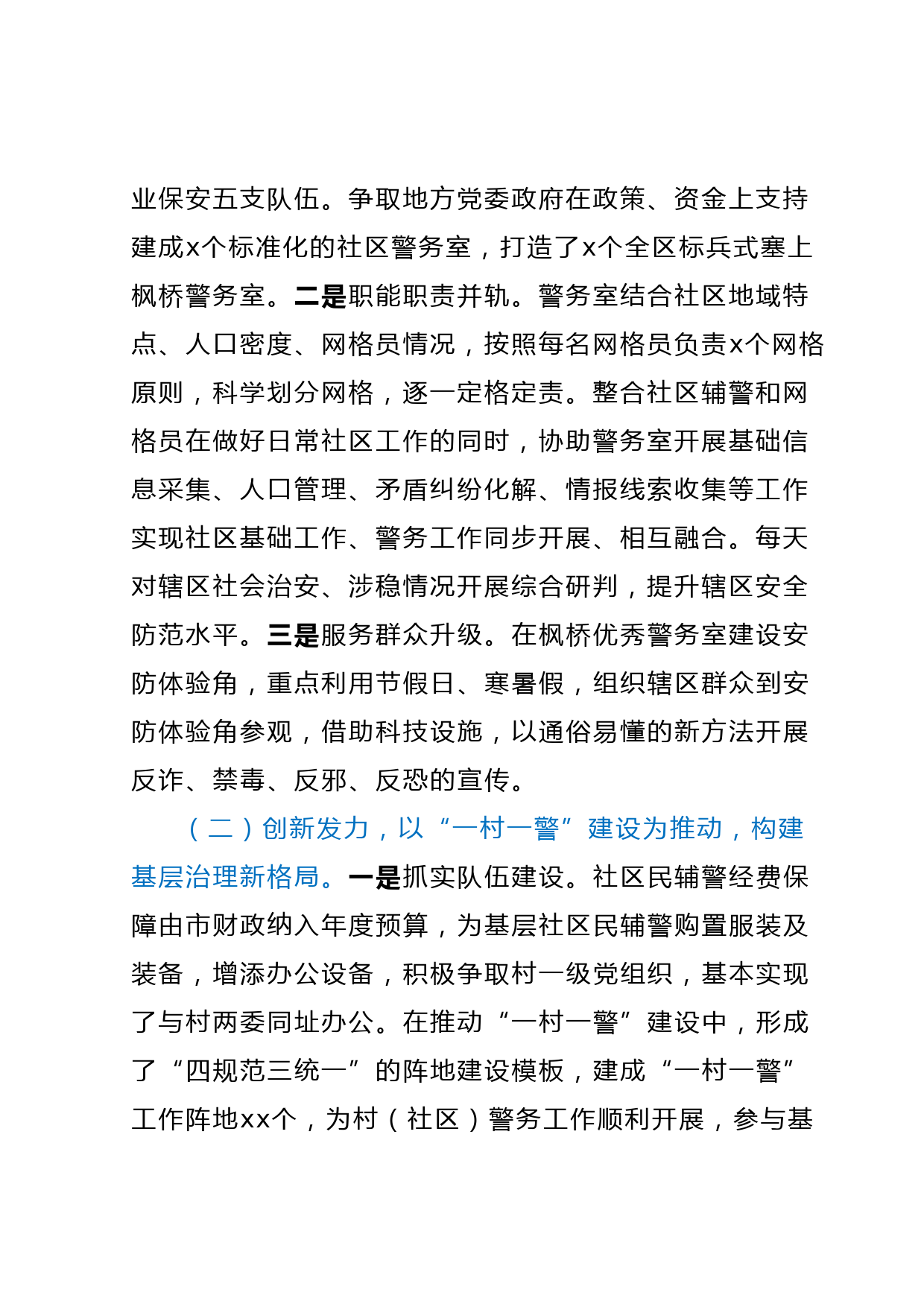 业保安五支队伍。争取地方党委政府在政策、资金上支持建成x个标准化的社区警务室，打造了x个全区标兵式塞上枫桥警务室。二是职能职责并轨。警务室结合社区地域特点、人口密度、网格员情况，按照每名网格员负责x个网格原则，科学划分网格，逐一定格定责。整合社区辅警和网格员在做好日常社区工作的同时，协助警务室开展基础信息采集、人口管理、矛盾纠纷化解、情报线索收集等工作实现社区基础工作、警务工作同步开展、相互融合。每天对辖区社会治安、涉稳情况开展综合研判，提升辖区安全防范水平。三是服务群众升级。在枫桥优秀警务室建设安防体验角，重点利用节假日、寒暑假，组织辖区群众到安防体验角参观，借助科技设施，以通俗易懂的新方法开展反诈、禁毒、反邪、反恐的宣传。

（二）创新发力，以“一村一警”建设为推动，构建基层治理新格局。一是抓实队伍建设。社区民辅警经费保障由市财政纳入年度预算，为基层社区民辅警购置服装及装备，增添办公设备，积极争取村一级党组织，基本实现了与村两委同址办公。在推动“一村一警”建设中，形成了“四规范三统一”的阵地建设模板，建成“一村一警”工作阵地xx个，为村（社区）警务工作顺利开展，参与基